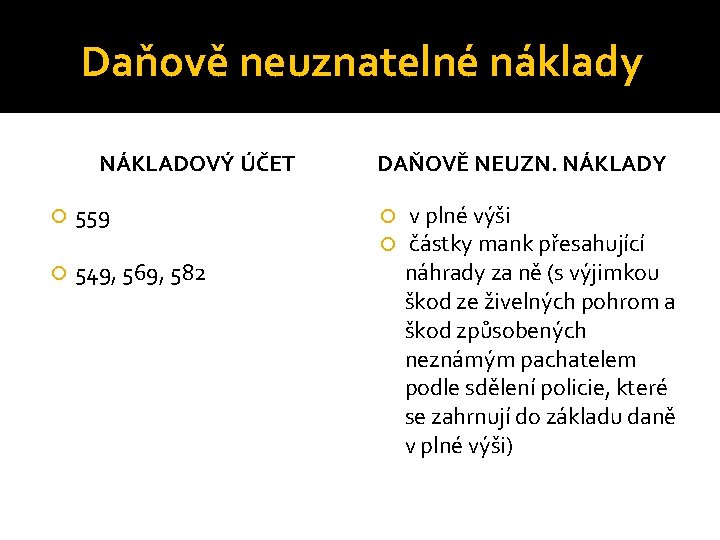 Daňově neuznatelné náklady

NÁKLADOVÝ ÚČET

559

549, 569, 582

DAŇOVĚ NEUZN. NÁKLADY

v plné výši

částky mank přesahující náhrady za ně (s výjimkou škod ze živelných pohrom a škod způsobených neznámým pachatelem podle sdělení policie, které se zahrnují do základu daně v plné výši)